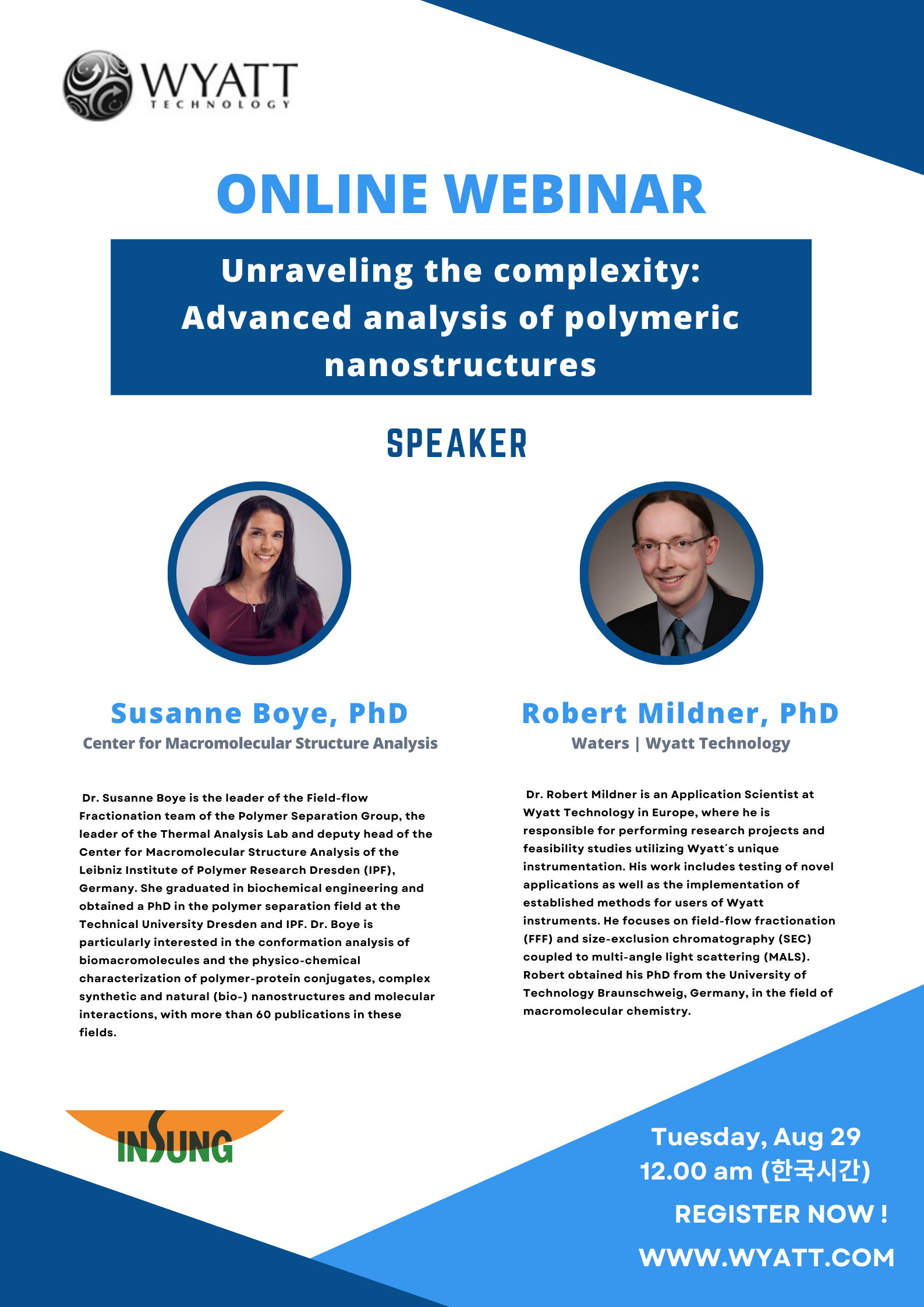 WYATT
TECHNOLOGY

ONLINE WEBINAR

Unraveling the complexity: Advanced analysis of polymeric nanostructures

SPEAKER

Susanne Boye, PhD
Center for Macromolecular Structure Analysis

Dr. Susanne Boye is the leader of the Field-flow Fractionation team of the Polymer Separation Group, the leader of the Thermal Analysis Lab and deputy head of the Center for Macromolecular Structure Analysis of the Leibniz Institute of Polymer Research Dresden (IPF), Germany. She graduated in biochemical engineering and obtained a PhD in the polymer separation field at the Technical University Dresden and IPF. Dr. Boye is particularly interested in the conformation analysis of biomacromolecules and the physico-chemical characterization of polymer-protein conjugates, complex synthetic and natural (bio-) nanostructures and molecular interactions, with more than 60 publications in these fields.

Robert Mildner, PhD
Waters | Wyatt Technology

Dr. Robert Mildner is an Application Scientist at Wyatt Technology in Europe, where he is responsible for performing research projects and feasibility studies utilizing Wyatt´s unique instrumentation. His work includes testing of novel applications as well as the implementation of established methods for users of Wyatt instruments. He focuses on field-flow fractionation (FFF) and size-exclusion chromatography (SEC) coupled to multi-angle light scattering (MALS). Robert obtained his PhD from the University of Technology Braunschweig, Germany, in the field of macromolecular chemistry.

INSUNG

Tuesday, Aug 29
12.00 am (한국시간)
REGISTER NOW !
WWW.WYATT.COM